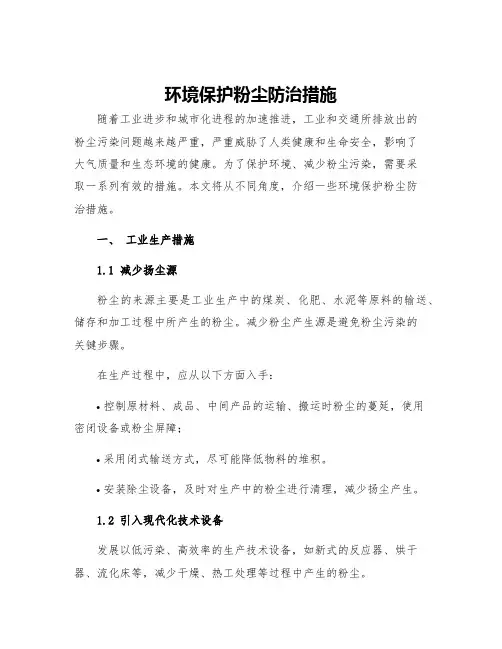 环境保护粉尘防治措施

随着工业进步和城市化进程的加速推进，工业和交通所排放出的粉尘污染问题越来越严重，严重威胁了人类健康和生命安全，影响了大气质量和生态环境的健康。为了保护环境、减少粉尘污染，需要采取一系列有效的措施。本文将从不同角度，介绍一些环境保护粉尘防治措施。

一、 工业生产措施

1.1 减少扬尘源

粉尘的来源主要是工业生产中的煤炭、化肥、水泥等原料的输送、储存和加工过程中所产生的粉尘。减少粉尘产生源是避免粉尘污染的关键步骤。

在生产过程中，应从以下方面入手：

• 控制原材料、成品、中间产品的运输、搬运时粉尘的蔓延，使用密闭设备或粉尘屏障；

• 采用闭式输送方式，尽可能降低物料的堆积。

• 安装除尘设备，及时对生产中的粉尘进行清理，减少扬尘产生。

1.2 引入现代化技术设备

发展以低污染、高效率的生产技术设备，如新式的反应器、烘干器、流化床等，减少干燥、热工处理等过程中产生的粉尘。